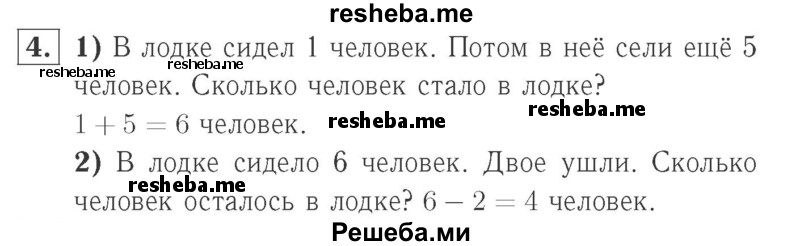 resheba.me

4. 1) В лодке сидел 1 человек. Потом в неё сели ещё 5 человек. Сколько человек стало в лодке?

resheba.me resheba.me

$1 + 5 = 6$ человек. resheba.me resheba.me

2) В лодке сидело 6 человек. Двое ушли. Сколько человек осталось в лодке? $6 - 2 = 4$ человек.

resheba.me

Решеба.ми